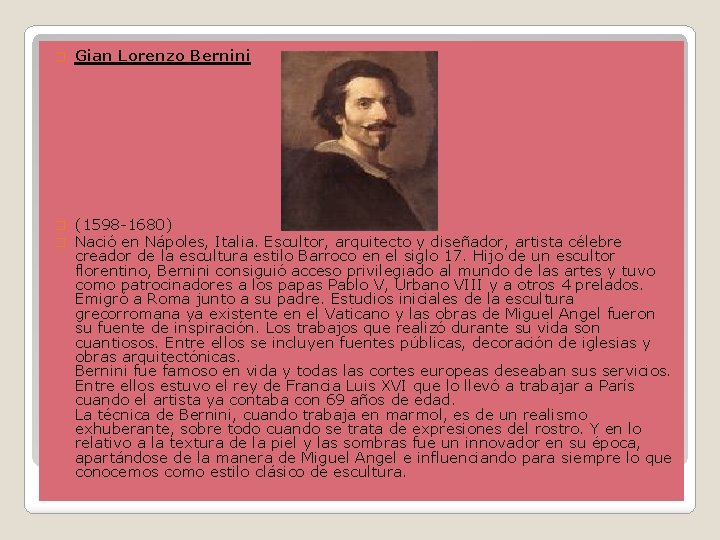 Gian Lorenzo Bernini

(1598-1680)

Nació en Nápoles, Italia. Escultor, arquitecto y diseñador, artista célebre creador de la escultura estilo Barroco en el siglo 17. Hijo de un escultor florentino, Bernini consiguió acceso privilegiado al mundo de las artes y tuvo como patrocinadores a los papas Pablo V, Urbano VIII y a otros 4 prelados. Emigró a Roma junto a su padre. Estudios iniciales de la escultura grecorromana ya existente en el Vaticano y las obras de Miguel Angel fueron su fuente de inspiración. Los trabajos que realizó durante su vida son cuantiosos. Entre ellos se incluyen fuentes públicas, decoración de iglesias y obras arquitectónicas.
Bernini fue famoso en vida y todas las cortes europeas deseaban sus servicios. Entre ellos estuvo el rey de Francia Luis XVI que lo llevó a trabajar a París cuando el artista ya contaba con 69 años de edad.
La técnica de Bernini, cuando trabaja en marmol, es de un realismo exhuberante, sobre todo cuando se trata de expresiones del rostro. Y en lo relativo a la textura de la piel y las sombras fue un innovador en su época, apartándose de la manera de Miguel Angel e influenciando para siempre lo que conocemos como estilo clásico de escultura.